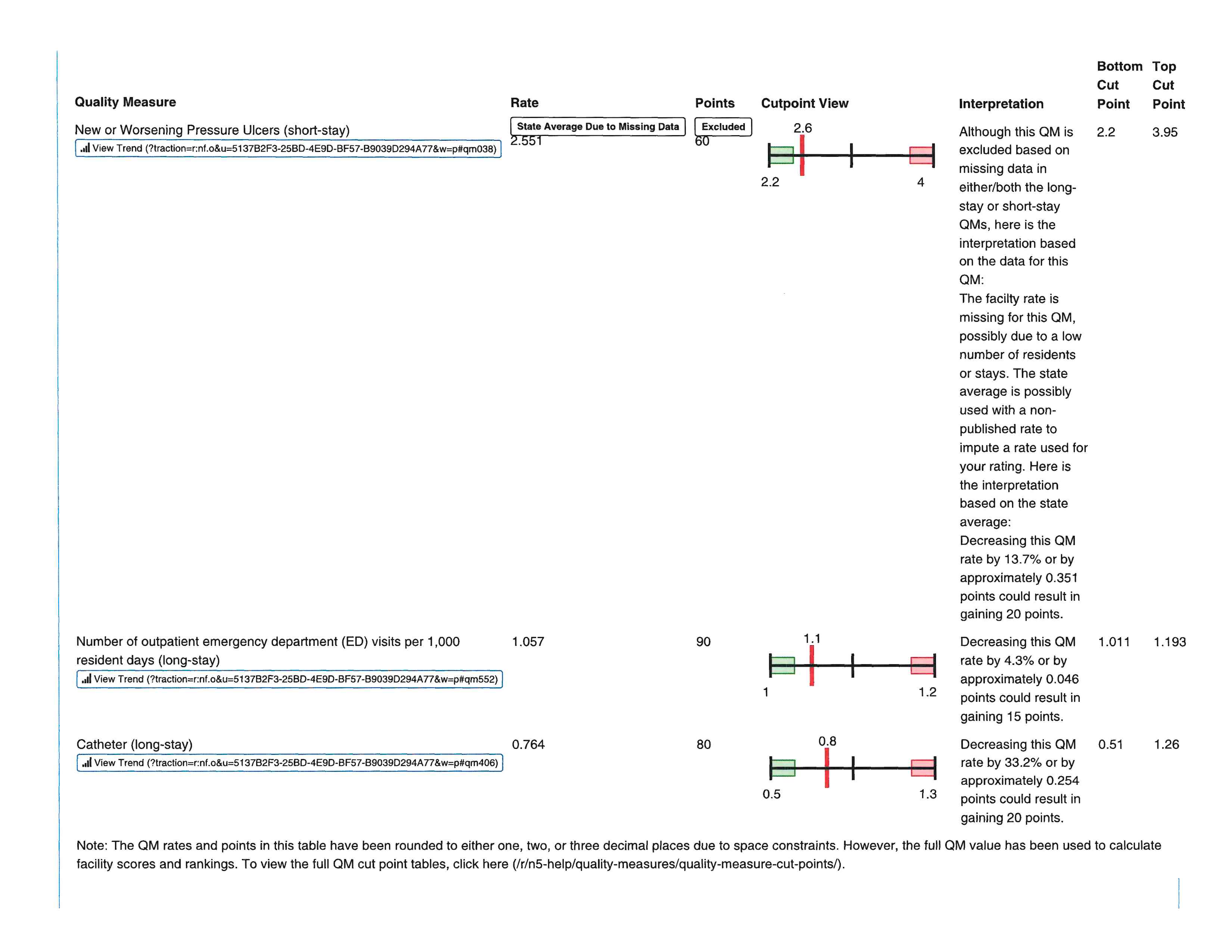 | Quality Measure | Rate | Points | Cutpoint View | Interpretation | Bottom Cut Point | Top Cut Point |
|---|---|---|---|---|---|---|
| New or Worsening Pressure Ulcers (short-stay) View Trend (?traction=r:nf.o&u=5137B2F3-25BD-4E9D-BF57-B9039D294A77&w=p#qm038) | State Average Due to Missing Data 2.551 | Excluded 60 | 2.6 2.2 4 | Although this QM is excluded based on missing data in either/both the long-stay or short-stay QMs, here is the interpretation based on the data for this QM: The facilty rate is missing for this QM, possibly due to a low number of residents or stays. The state average is possibly used with a non-published rate to impute a rate used for your rating. Here is the interpretation based on the state average: Decreasing this QM rate by 13.7% or by approximately 0.351 points could result in gaining 20 points. | 2.2 | 3.95 |
| Number of outpatient emergency department (ED) visits per 1,000 resident days (long-stay) View Trend (?traction=r:nf.o&u=5137B2F3-25BD-4E9D-BF57-B9039D294A77&w=p#qm552) | 1.057 | 90 | 1.1 1 1.2 | Decreasing this QM rate by 4.3% or by approximately 0.046 points could result in gaining 15 points. | 1.011 | 1.193 |
| Catheter (long-stay) View Trend (?traction=r:nf.o&u=5137B2F3-25BD-4E9D-BF57-B9039D294A77&w=p#qm406) | 0.764 | 80 | 0.8 0.5 1.3 | Decreasing this QM rate by 33.2% or by approximately 0.254 points could result in gaining 20 points. | 0.51 | 1.26 |

Note: The QM rates and points in this table have been rounded to either one, two, or three decimal places due to space constraints. However, the full QM value has been used to calculate facility scores and rankings. To view the full QM cut point tables, click here (/r/n5-help/quality-measures/quality-measure-cut-points/).